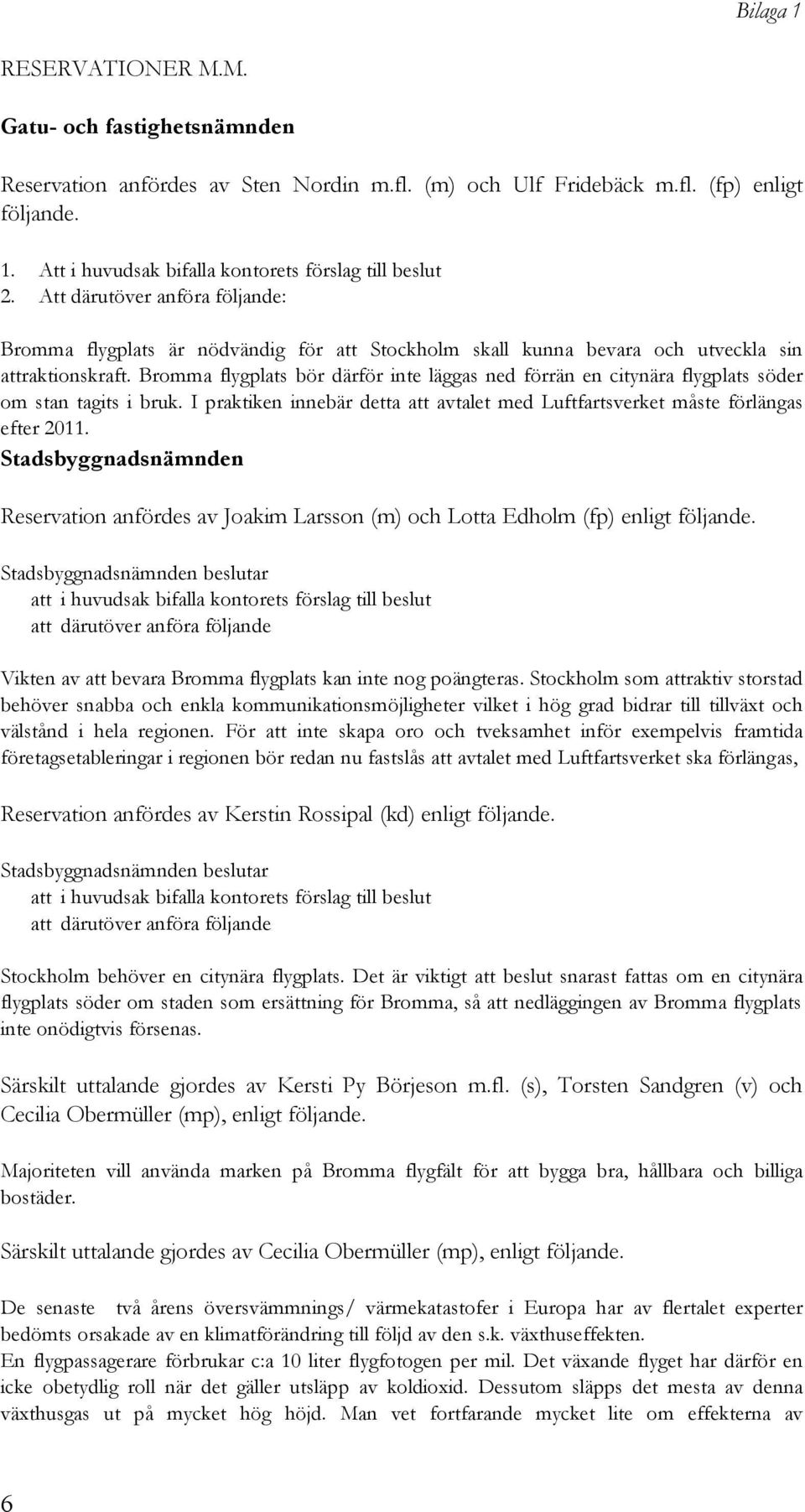 Bilaga 1

RESERVATIONER M.M.

Gatu- och fastighetsnämnden

Reservation anfördes av Sten Nordin m.fl. (m) och Ulf Fridebäck m.fl. (fp) enligt följande.

1. Att i huvudsak bifalla kontorets förslag till beslut
2. Att därutöver anföra följande:

Bromma flygplats är nödvändig för att Stockholm skall kunna bevara och utveckla sin attraktionskraft. Bromma flygplats bör därför inte läggas ned förrän en citynära flygplats söder om stan tagits i bruk. I praktiken innebär detta att avtalet med Luftfartsverket måste förlängas efter 2011.

Stadsbyggnadsnämnden

Reservation anfördes av Joakim Larsson (m) och Lotta Edholm (fp) enligt följande.

Stadsbyggnadsnämnden beslutar
att i huvudsak bifalla kontorets förslag till beslut
att därutöver anföra följande

Vikten av att bevara Bromma flygplats kan inte nog poängteras. Stockholm som attraktiv storstad behöver snabba och enkla kommunikationsmöjligheter vilket i hög grad bidrar till tillväxt och välstånd i hela regionen. För att inte skapa oro och tveksamhet inför exempelvis framtida företagsetableringar i regionen bör redan nu fastslås att avtalet med Luftfartsverket ska förlängas,

Reservation anfördes av Kerstin Rossipal (kd) enligt följande.

Stadsbyggnadsnämnden beslutar
att i huvudsak bifalla kontorets förslag till beslut
att därutöver anföra följande

Stockholm behöver en citynära flygplats. Det är viktigt att beslut snarast fattas om en citynära flygplats söder om staden som ersättning för Bromma, så att nedläggingen av Bromma flygplats inte onödigtvis försenas.

Särskilt uttalande gjordes av Kersti Py Börjeson m.fl. (s), Torsten Sandgren (v) och Cecilia Obermüller (mp), enligt följande.

Majoriteten vill använda marken på Bromma flygfält för att bygga bra, hållbara och billiga bostäder.

Särskilt uttalande gjordes av Cecilia Obermüller (mp), enligt följande.

De senaste två årens översvämmnings/ värmekatastofer i Europa har av flertalet experter bedömts orsakade av en klimatförändring till följd av den s.k. växthuseffekten.
En flygpassagerare förbrukar c:a 10 liter flygfotogen per mil. Det växande flyget har därför en icke obetydlig roll när det gäller utsläpp av koldioxid. Dessutom släpps det mesta av denna växthusgas ut på mycket hög höjd. Man vet fortfarande mycket lite om effekterna av

6